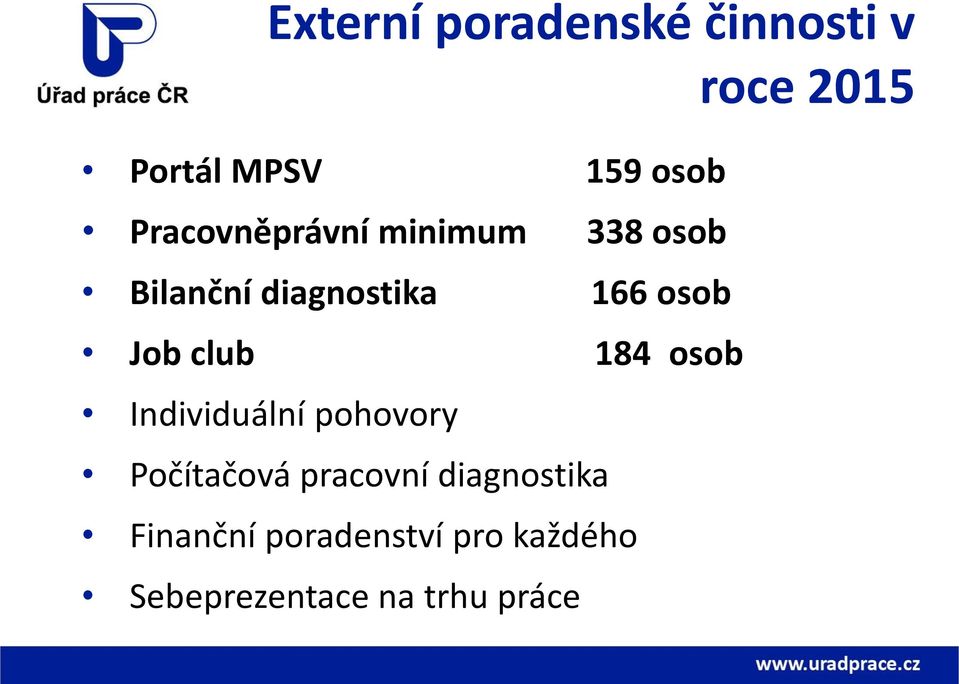 Úřad práce ČR

Externí poradenské činnosti v roce 2015

• Portál MPSV 159 osob
• Pracovněprávní minimum 338 osob
• Bilanční diagnostika 166 osob
• Job club 184 osob
• Individuální pohovory
• Počítačová pracovní diagnostika
• Finanční poradenství pro každého
• Sebeprezentace na trhu práce

www.uradprace.cz